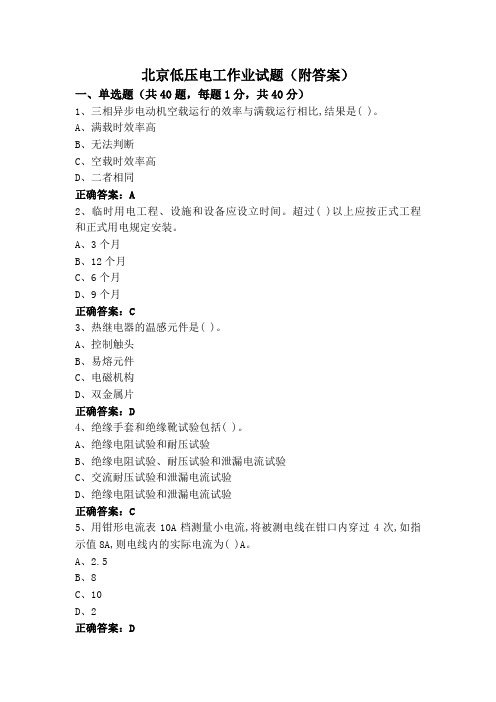 北京低压电工作业试题（附答案）

一、单选题（共 40 题，每题 1 分，共 40 分）

1、三相异步电动机空载运行的效率与满载运行相比,结果是( )。
A、满载时效率高
B、无法判断
C、空载时效率高
D、二者相同
正确答案：A

2、临时用电工程、设施和设备应设立时间。超过( )以上应按正式工程和正式用电规定安装。
A、3 个月
B、12 个月
C、6 个月
D、9 个月
正确答案：C

3、热继电器的温感元件是( )。
A、控制触头
B、易熔元件
C、电磁机构
D、双金属片
正确答案：D

4、绝缘手套和绝缘靴试验包括( )。
A、绝缘电阻试验和耐压试验
B、绝缘电阻试验、耐压试验和泄漏电流试验
C、交流耐压试验和泄漏电流试验
D、绝缘电阻试验和泄漏电流试验
正确答案：C

5、用钳形电流表 10A 档测量小电流,将被测电线在钳口内穿过 4 次,如指示值 8A,则电线内的实际电流为( )A。
A、2.5
B、8
C、10
D、2
正确答案：D